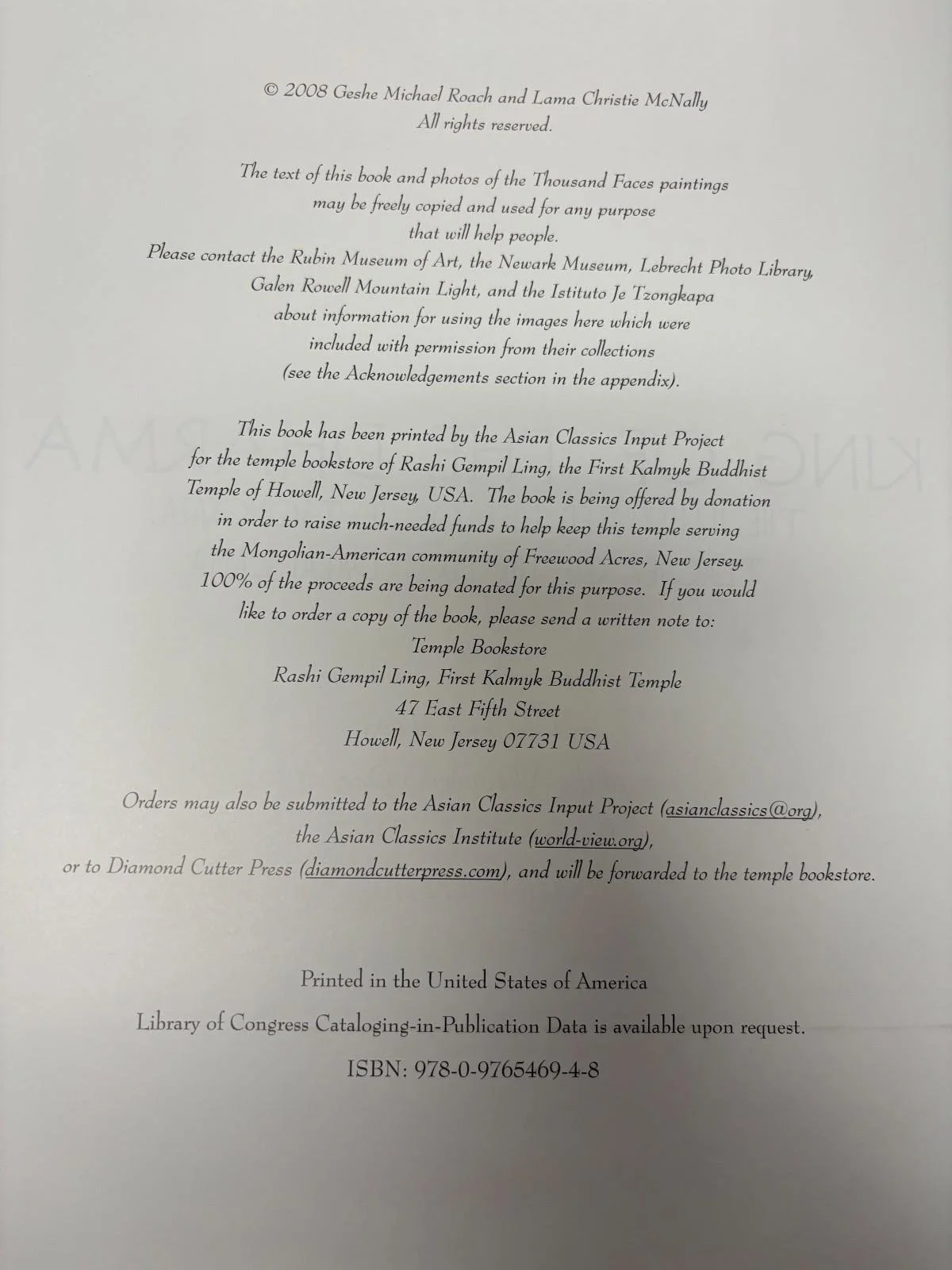 © 2008 Geshe Michael Roach and Lama Christie McNally
All rights reserved.

The text of this book and photos of the Thousand Faces paintings may be freely copied and used for any purpose that will help people.
Please contact the Rubin Museum of Art, the Newark Museum, Lebrecht Photo Library, Galen Rowell Mountain Light, and the Istituto Je Tzongkapa about information for using the images here which were included with permission from their collections (see the Acknowledgements section in the appendix).

This book has been printed by the Asian Classics Input Project for the temple bookstore of Rashi Gempil Ling, the First Kalmyk Buddhist Temple of Howell, New Jersey, USA. The book is being offered by donation in order to raise much-needed funds to help keep this temple serving the Mongolian-American community of Freewood Acres, New Jersey. 100% of the proceeds are being donated for this purpose. If you would like to order a copy of the book, please send a written note to:
Temple Bookstore
Rashi Gempil Ling, First Kalmyk Buddhist Temple
47 East Fifth Street
Howell, New Jersey 07731 USA

Orders may also be submitted to the Asian Classics Input Project (asianclassics@org), the Asian Classics Institute (world-view.org), or to Diamond Cutter Press (diamondcutterpress.com), and will be forwarded to the temple bookstore.

Printed in the United States of America

Library of Congress Cataloging-in-Publication Data is available upon request.

ISBN: 978-0-9765469-4-8